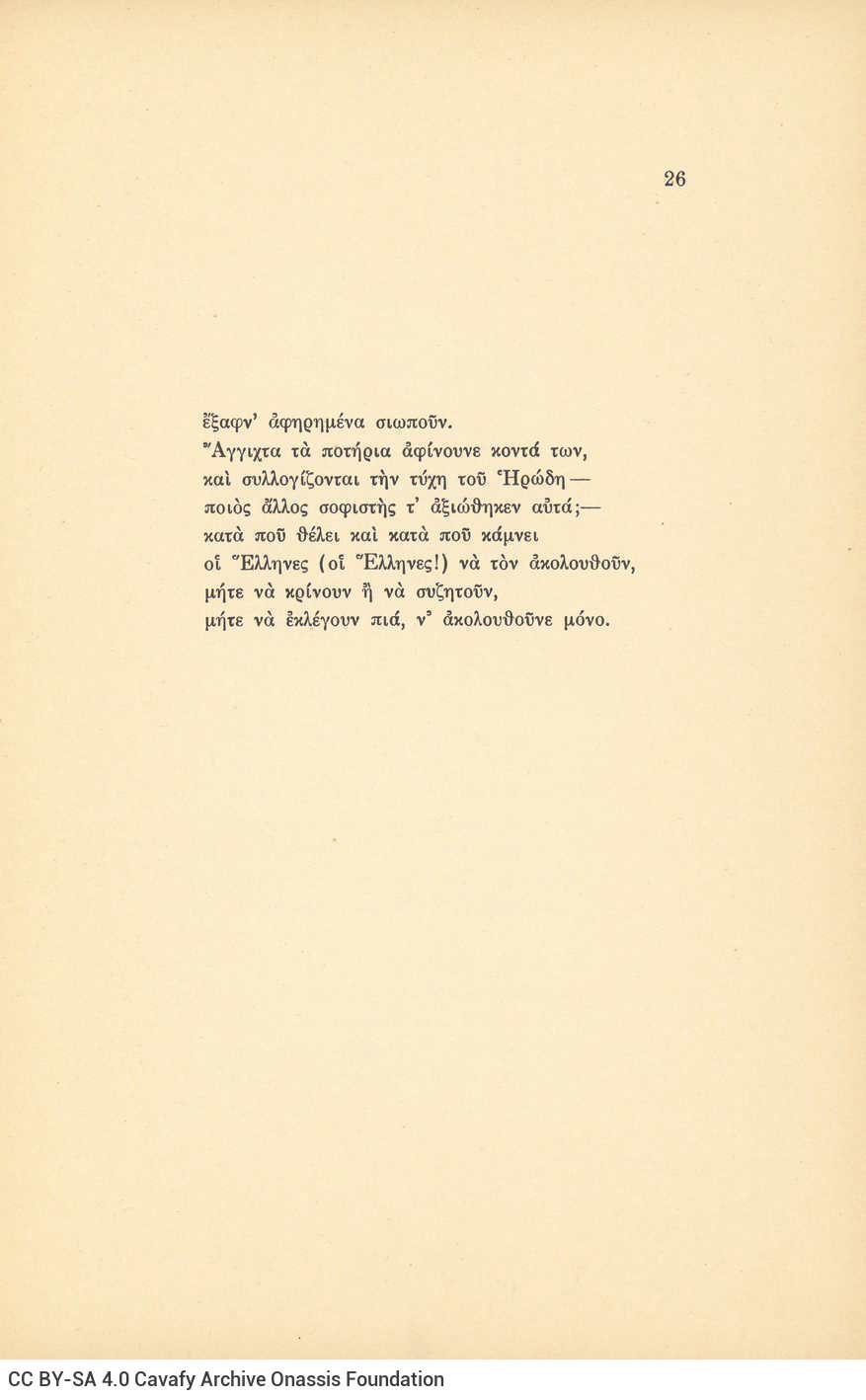 26

ἔξαφν' ἀφηρημένα σιωποῦν.
Ἄγγιχτα τὰ ποτήρια ἀφίνουνε κοντά των,
καὶ συλλογίζονται τὴν τύχη τοῦ Ἡρώδη —
ποιὸς ἄλλος σοφιστὴς τ' ἀξιώθηκεν αὐτά;—
κατὰ ποῦ θέλει καὶ κατὰ ποῦ κάμνει
οἱ Ἕλληνες (οἱ Ἕλληνες!) νὰ τὸν ἀκολουθοῦν,
μήτε νὰ κρίνουν ἢ νὰ συζητοῦν,
μήτε νὰ ἐκλέγουν πιά, ν' ἀκολουθοῦνε μόνο.

CC BY-SA 4.0 Cavafy Archive Onassis Foundation